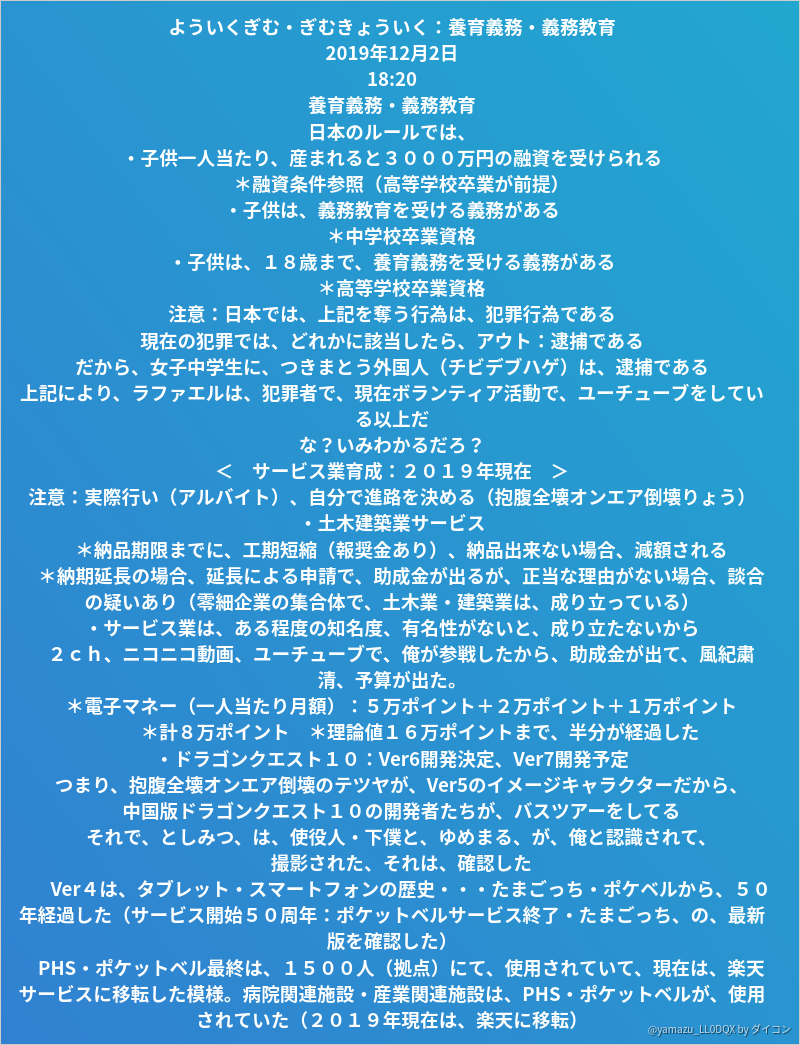 よういくぎむ・ぎむきょういく：養育義務・義務教育
2019年12月2日
18:20
養育義務・義務教育
日本のルールでは、
・子供一人当たり、産まれると３０００万円の融資を受けられる
＊融資条件参照（高等学校卒業が前提）
・子供は、義務教育を受ける義務がある
＊中学校卒業資格
・子供は、１８歳まで、養育義務を受ける義務がある
＊高等学校卒業資格
注意：日本では、上記を奪う行為は、犯罪行為である
現在の犯罪では、どれかに該当したら、アウト：逮捕である
だから、女子中学生に、つきまとう外国人（チビデブハゲ）は、逮捕である
上記により、ラファエルは、犯罪者で、現在ボランティア活動で、ユーチューブをしている以上だ
な？いみわかるだろ？
＜　サービス業育成：２０１９年現在　＞
注意：実際行い（アルバイト）、自分で進路を決める（抱腹全壊オンエア倒壊りょう）
・土木建築業サービス
＊納品期限までに、工期短縮（報奨金あり）、納品出来ない場合、減額される
＊納期延長の場合、延長による申請で、助成金が出るが、正当な理由がない場合、談合の疑いあり（零細企業の集合体で、土木業・建築業は、成り立っている）
・サービス業は、ある程度の知名度、有名性がないと、成り立たないから
２ｃｈ、ニコニコ動画、ユーチューブで、俺が参戦したから、助成金が出て、風紀粛清、予算が出た。
＊電子マネー（一人当たり月額）：５万ポイント＋２万ポイント＋１万ポイント
＊計８万ポイント　＊理論値１６万ポイントまで、半分が経過した
・ドラゴンクエスト１０：Ver6開発決定、Ver7開発予定
つまり、抱腹全壊オンエア倒壊のテツヤが、Ver5のイメージキャラクターだから、
中国版ドラゴンクエスト１０の開発者たちが、バスツアーをしてる
それで、としみつ、は、使役人・下僕と、ゆめまる、が、俺と認識されて、
撮影された、それは、確認した
Ver４は、タブレット・スマートフォンの歴史・・・たまごっち・ポケベルから、５０年経過した（サービス開始５０周年：ポケットベルサービス終了・たまごっち、の、最新版を確認した）
PHS・ポケットベル最終は、１５００人（拠点）にて、使用されていて、現在は、楽天サービスに移転した模様。病院関連施設・産業関連施設は、PHS・ポケットベルが、使用されていた（２０１９年現在は、楽天に移転）
@yamazu_LL0DQX by ダイコン